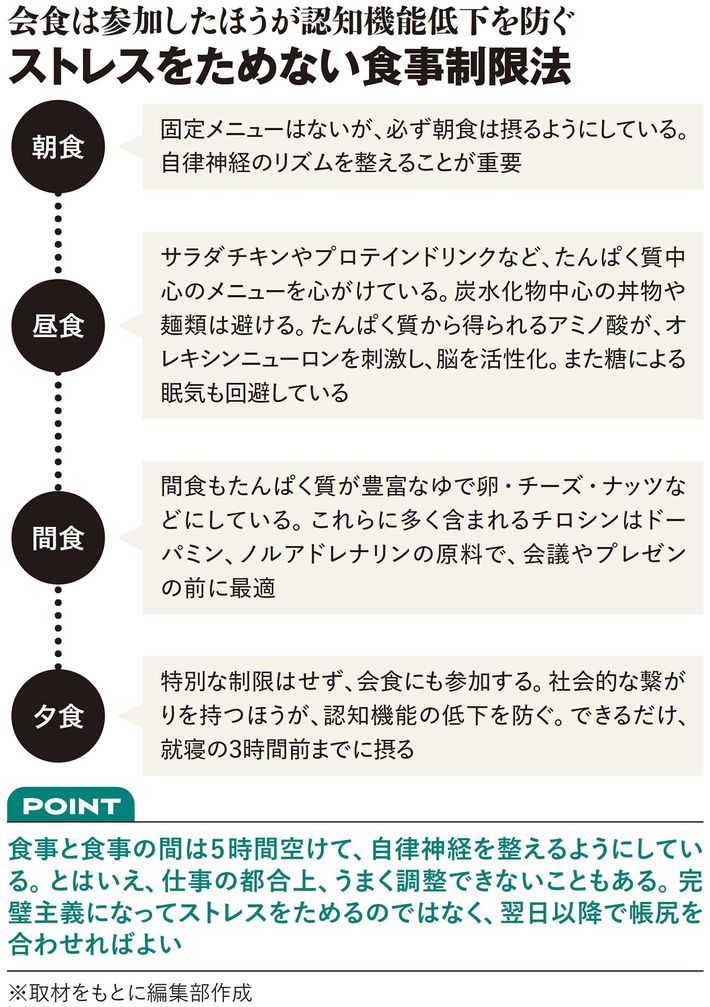 会食は参加したほうが認知機能低下を防ぐ
ストレスをためない食事制限法

朝食
固定メニューはないが、必ず朝食は摂るようにしている。自律神経のリズムを整えることが重要

昼食
サラダチキンやプロテインドリンクなど、たんぱく質中心のメニューを心がけている。炭水化物中心の丼物や麺類は避ける。たんぱく質から得られるアミノ酸が、オレキシンニューロンを刺激し、脳を活性化。また糖による眠気も回避している

間食
間食もたんぱく質が豊富なゆで卵・チーズ・ナッツなどにしている。これらに多く含まれるチロシンはドーパミン、ノルアドレナリンの原料で、会議やプレゼンの前に最適

夕食
特別な制限はせず、会食にも参加する。社会的な繋がりを持つほうが、認知機能の低下を防ぐ。できるだけ、就寝の3時間前までに摂る

POINT
食事と食事の間は5時間空けて、自律神経を整えるようにしている。とはいえ、仕事の都合上、うまく調整できないこともある。完璧主義になってストレスをためるのではなく、翌日以降で帳尻を合わせればよい

※取材をもとに編集部作成